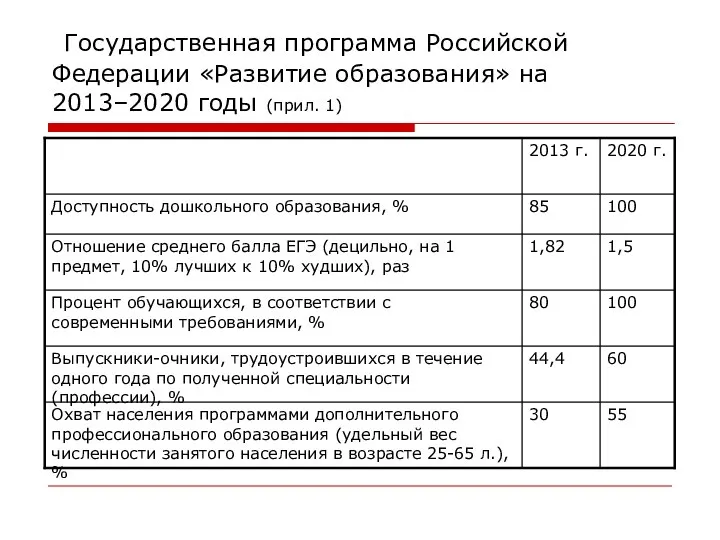 Государственная программа Российской Федерации «Развитие образования» на 2013–2020 годы (прил. 1)

| | 2013 г. | 2020 г. |
|---|---|---|
| Доступность дошкольного образования, % | 85 | 100 |
| Отношение среднего балла ЕГЭ (децильно, на 1 предмет, 10% лучших к 10% худших), раз | 1,82 | 1,5 |
| Процент обучающихся, в соответствии с современными требованиями, % | 80 | 100 |
| Выпускники-очники, трудоустроившихся в течение одного года по полученной специальности (профессии), % | 44,4 | 60 |
| Охват населения программами дополнительного профессионального образования (удельный вес численности занятого населения в возрасте 25-65 л.), % | 30 | 55 |